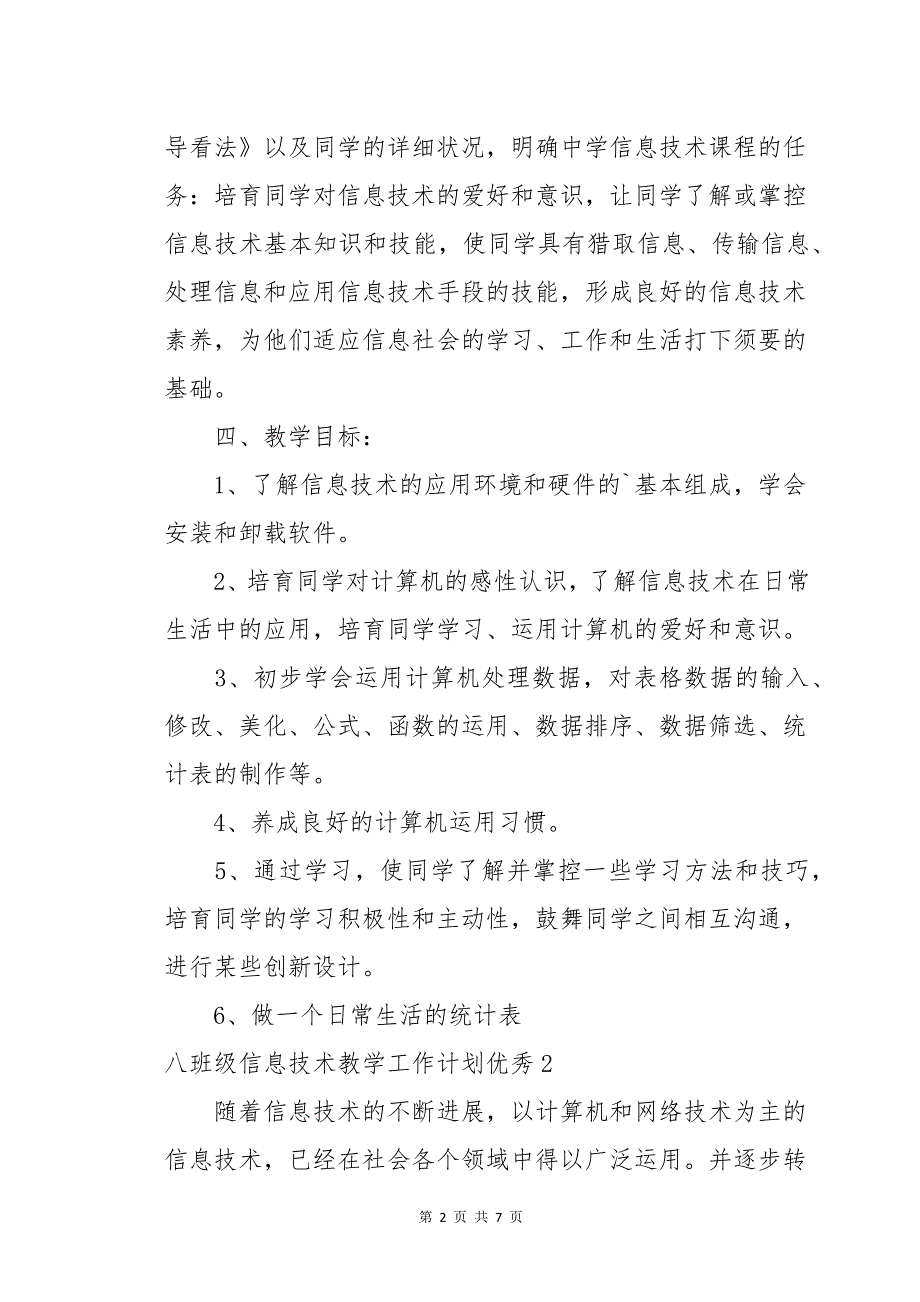 导看法》以及同学的详细状况，明确中学信息技术课程的任务：培育同学对信息技术的爱好和意识，让同学了解或掌控信息技术基本知识和技能，使同学具有猎取信息、传输信息、处理信息和应用信息技术手段的技能，形成良好的信息技术素养，为他们适应信息社会的学习、工作和生活打下须要的基础。

四、教学目标：

1、了解信息技术的应用环境和硬件的`基本组成，学会安装和卸载软件。

2、培育同学对计算机的感性认识，了解信息技术在日常生活中的应用，培育同学学习、运用计算机的爱好和意识。

3、初步学会运用计算机处理数据，对表格数据的输入、修改、美化、公式、函数的运用、数据排序、数据筛选、统计表的制作等。

4、养成良好的计算机运用习惯。

5、通过学习，使同学了解并掌控一些学习方法和技巧，培育同学的学习积极性和主动性，鼓舞同学之间相互沟通，进行某些创新设计。

6、做一个日常生活的统计表

八班级信息技术教学工作计划优秀2

随着信息技术的不断进展，以计算机和网络技术为主的信息技术，已经在社会各个领域中得以广泛运用。并逐步转

第 2 页 共 7 页